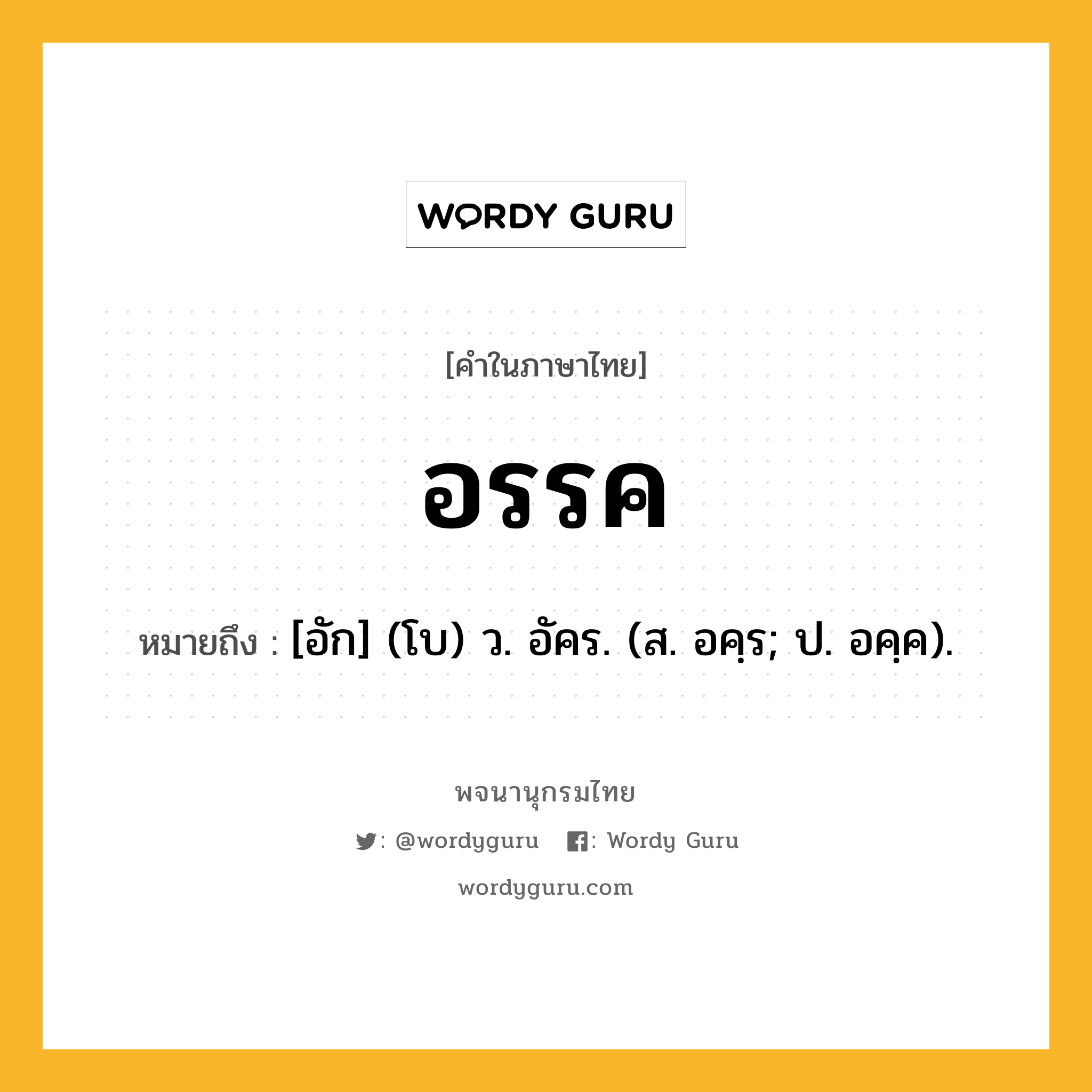 WORDY GURU

[คำในภาษาไทย]

อรรค

หมายถึง : [อัก] (โบ) ว. อัคร. (ส. อคฺร; ป. อคฺค).

พจนานุกรมไทย

: @wordyguru : Wordy Guru

wordyguru.com